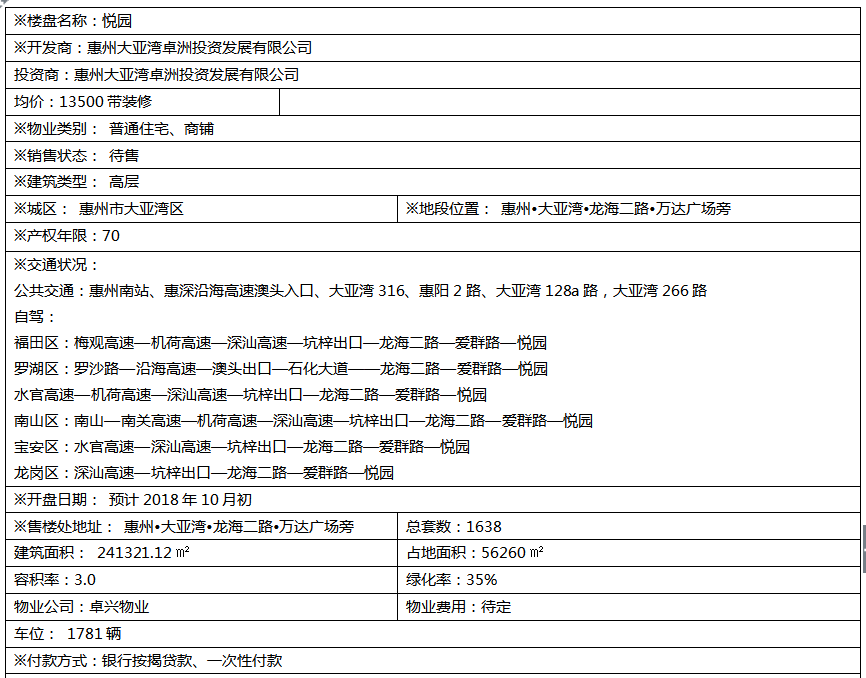 | ※楼盘名称：悦园 | |
|---|---|
| ※开发商：惠州大亚湾卓洲投资发展有限公司 | |
| 投资商：惠州大亚湾卓洲投资发展有限公司 | |
| 均价：13500 带装修 | |
| ※物业类别： 普通住宅、商铺 | |
| ※销售状态： 待售 | |
| ※建筑类型： 高层 | |
| ※城区： 惠州市大亚湾区 | ※地段位置： 惠州•大亚湾•龙海二路•万达广场旁 |
| ※产权年限：70 | |
| ※交通状况：<br>公共交通：惠州南站、惠深沿海高速澳头入口、大亚湾 316、惠阳 2 路、大亚湾 128a 路，大亚湾 266 路<br>自驾：<br>福田区：梅观高速—机荷高速—深汕高速—坑梓出口—龙海二路—爱群路—悦园<br>罗湖区：罗沙路—沿海高速—澳头出口—石化大道——龙海二路—爱群路—悦园<br>水官高速—机荷高速—深汕高速—坑梓出口—龙海二路—爱群路—悦园<br>南山区：南山—南关高速—机荷高速—深汕高速—坑梓出口—龙海二路—爱群路—悦园<br>宝安区：水官高速—深汕高速—坑梓出口—龙海二路—爱群路—悦园<br>龙岗区：深汕高速—坑梓出口—龙海二路—爱群路—悦园 | |
| ※开盘日期： 预计 2018 年 10 月初 | |
| ※售楼处地址： 惠州•大亚湾•龙海二路•万达广场旁 | 总套数：1638 |
| 建筑面积： 241321.12 ㎡ | 占地面积：56260 ㎡ |
| 容积率：3.0 | 绿化率：35% |
| 物业公司：卓兴物业 | 物业费用：待定 |
| 车位： 1781 辆 | |
| ※付款方式：银行按揭贷款、一次性付款 | |